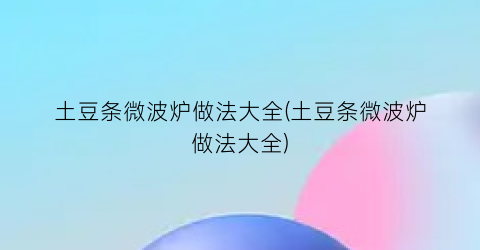 土豆条微波炉做法大全(土豆条微波炉做法大全)